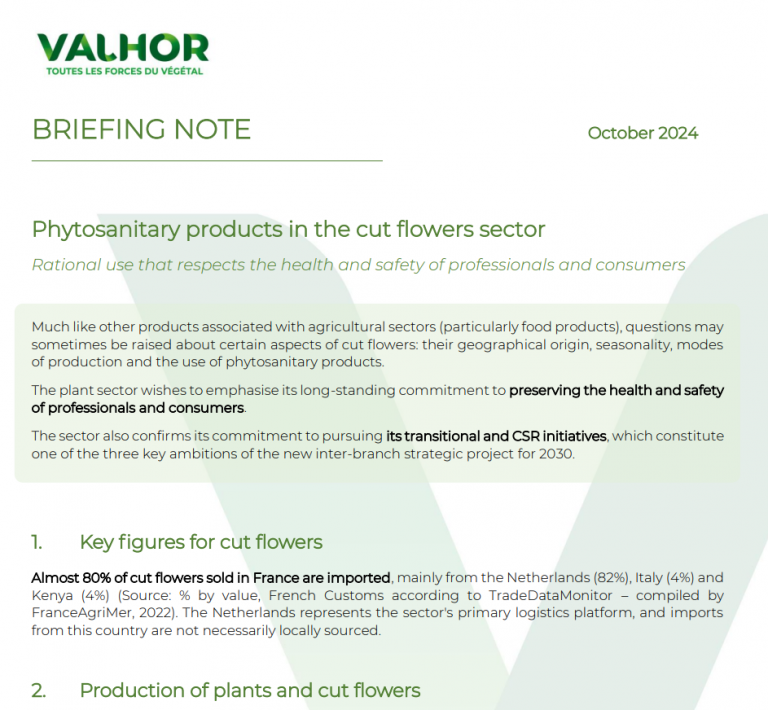 VALHOR
TOUTES LES FORCES DU VÉGÉTAL

BRIEFING NOTE

October 2024

Phytosanitary products in the cut flowers sector

Rational use that respects the health and safety of professionals and consumers

Much like other products associated with agricultural sectors (particularly food products), questions may sometimes be raised about certain aspects of cut flowers: their geographical origin, seasonality, modes of production and the use of phytosanitary products.

The plant sector wishes to emphasise its long-standing commitment to preserving the health and safety of professionals and consumers.

The sector also confirms its commitment to pursuing its transitional and CSR initiatives, which constitute one of the three key ambitions of the new inter-branch strategic project for 2030.

1. Key figures for cut flowers

Almost 80% of cut flowers sold in France are imported, mainly from the Netherlands (82%), Italy (4%) and Kenya (4%) (Source: % by value, French Customs according to TradeDataMonitor – compiled by FranceAgriMer, 2022). The Netherlands represents the sector's primary logistics platform, and imports from this country are not necessarily locally sourced.

2. Production of plants and cut flowers